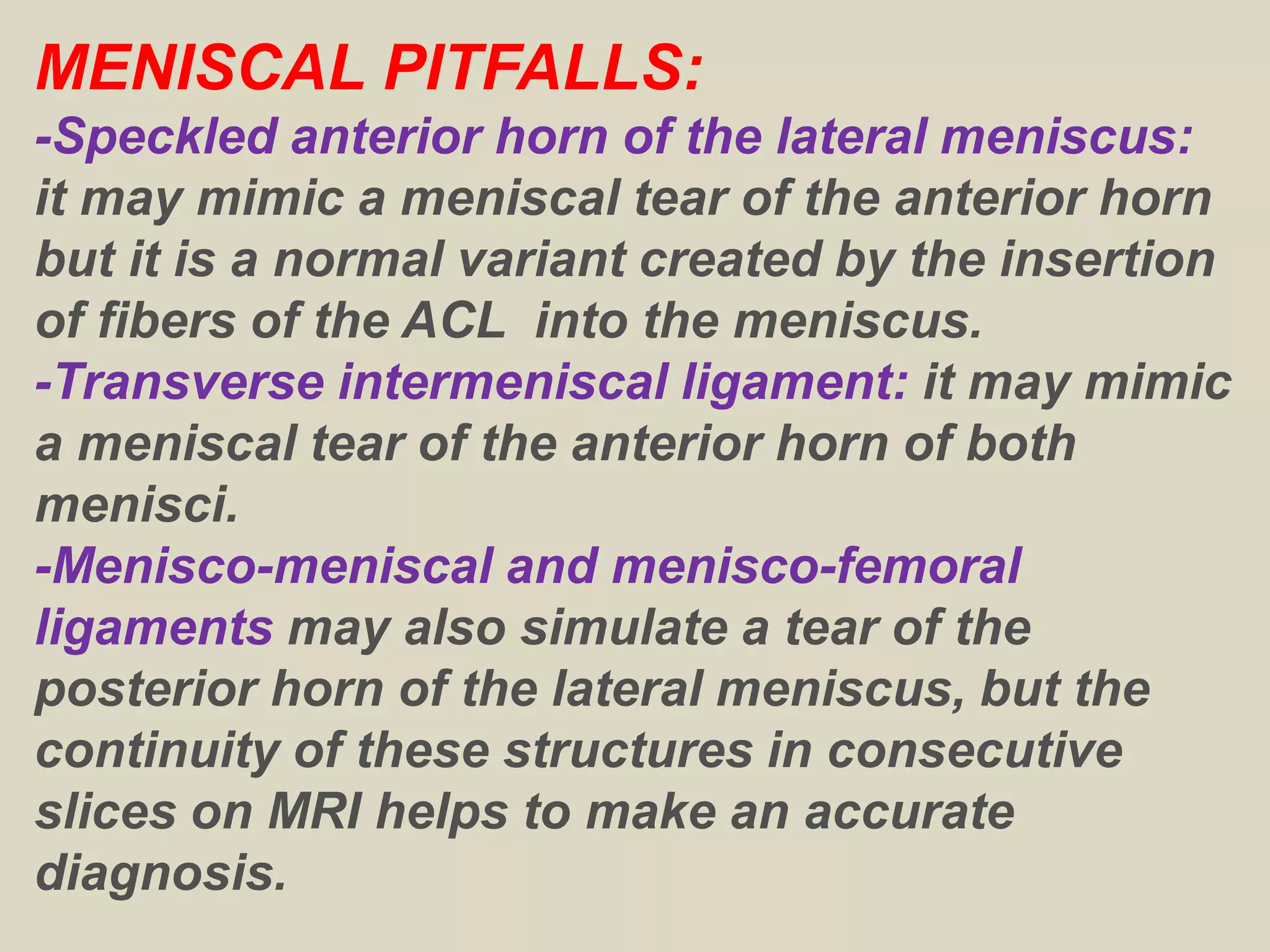 MENISCAL PITFALLS:
-Speckled anterior horn of the lateral meniscus: it may mimic a meniscal tear of the anterior horn but it is a normal variant created by the insertion of fibers of the ACL  into the meniscus.
-Transverse intermeniscal ligament: it may mimic a meniscal tear of the anterior horn of both menisci.
-Menisco-meniscal and menisco-femoral ligaments may also simulate a tear of the posterior horn of the lateral meniscus, but the continuity of these structures in consecutive slices on MRI helps to make an accurate diagnosis.